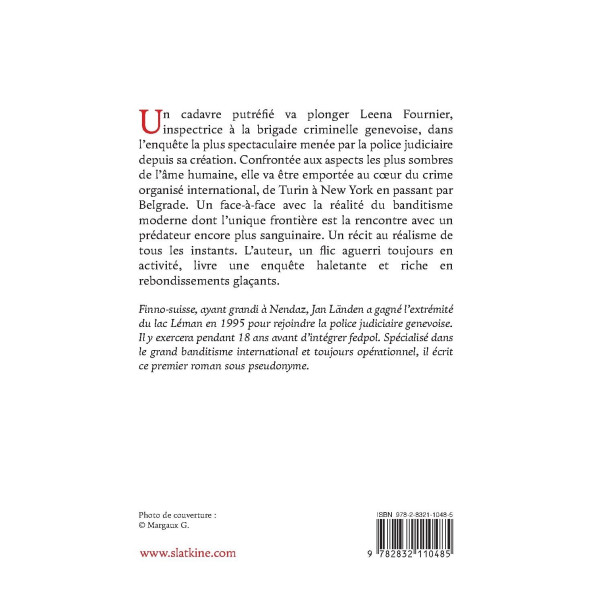 Un cadavre putréfié va plonger Leena Fournier, inspectrice à la brigade criminelle genevoise, dans l'enquête la plus spectaculaire menée par la police judiciaire depuis sa création. Confrontée aux aspects les plus sombres de l'âme humaine, elle va être emportée au cœur du crime organisé international, de Turin à New York en passant par Belgrade. Un face-à-face avec la réalité du banditisme moderne dont l'unique frontière est la rencontre avec un prédateur encore plus sanguinaire. Un récit au réalisme de tous les instants. L'auteur, un flic aguerri toujours en activité, livre une enquête haletante et riche en rebondissements glaçants.

Finno-suisse, ayant grandi à Nendaz, Jan Länden a gagné l'extrémité du lac Léman en 1995 pour rejoindre la police judiciaire genevoise. Il y exercera pendant 18 ans avant d'intégrer fedpol. Spécialisé dans le grand banditisme international et toujours opérationnel, il écrit ce premier roman sous pseudonyme.

Photo de couverture :
© Margaux G.

www.slatkine.com

ISBN 978-2-8321-1048-5

9 782832 110485